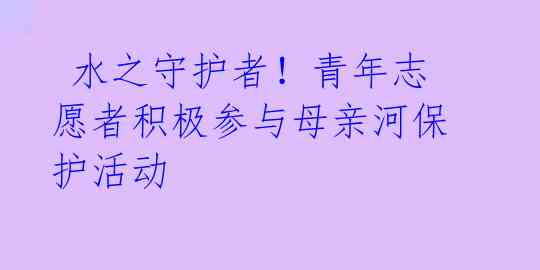 水之守护者！青年志愿者积极参与母亲河保护活动